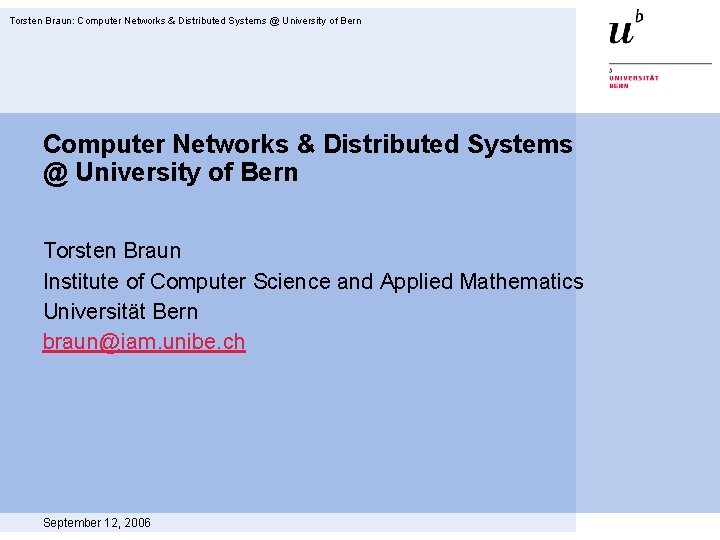 Torsten Braun: Computer Networks & Distributed Systems @ University of Bern

$u^b$

b
UNIVERSITÄT
BERN

Computer Networks & Distributed Systems @ University of Bern

Torsten Braun
Institute of Computer Science and Applied Mathematics
Universität Bern
braun@iam.unibe.ch

September 12, 2006